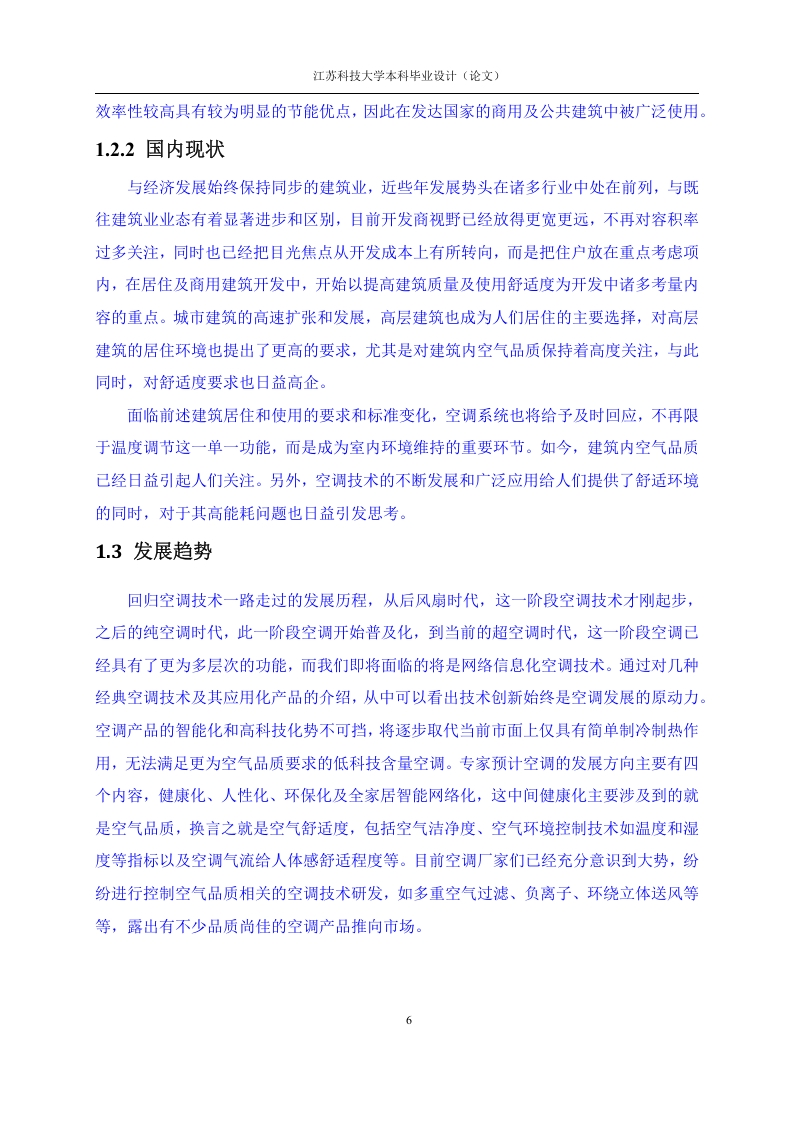 江苏科技大学本科毕业设计（论文）

效率性较高具有较为明显的节能优点，因此在发达国家的商用及公共建筑中被广泛使用。

1.2.2 国内现状

与经济发展始终保持同步的建筑业，近些年发展势头在诸多行业中处在前列，与既往建筑业业态有着显著进步和区别，目前开发商视野已经放得更宽更远，不再对容积率过多关注，同时也已经把目光焦点从开发成本上有所转向，而是把住户放在重点考虑项内，在居住及商用建筑开发中，开始以提高建筑质量及使用舒适度为开发中诸多考量内容的重点。城市建筑的高速扩张和发展，高层建筑也成为人们居住的主要选择，对高层建筑的居住环境也提出了更高的要求，尤其是对建筑内空气品质保持着高度关注，与此同时，对舒适度要求也日益高企。

面临前述建筑居住和使用的要求和标准变化，空调系统也将给予及时回应，不再限于温度调节这一单一功能，而是成为室内环境维持的重要环节。如今，建筑内空气品质已经日益引起人们关注。另外，空调技术的不断发展和广泛应用给人们提供了舒适环境的同时，对于其高能耗问题也日益引发思考。

1.3 发展趋势

回归空调技术一路走过的发展历程，从后风扇时代，这一阶段空调技术才刚起步，之后的纯空调时代，此一阶段空调开始普及化，到当前的超空调时代，这一阶段空调已经具有了更为多层次的功能，而我们即将面临的将是网络信息化空调技术。通过对几种经典空调技术及其应用化产品的介绍，从中可以看出技术创新始终是空调发展的原动力。空调产品的智能化和高科技化势不可挡，将逐步取代当前市面上仅具有简单制冷制热作用，无法满足更为空气品质要求的低科技含量空调。专家预计空调的发展方向主要有四个内容，健康化、人性化、环保化及全家居智能网络化，这中间健康化主要涉及到的就是空气品质，换言之就是空气舒适度，包括空气洁净度、空气环境控制技术如温度和湿度等指标以及空调气流给人体感舒适程度等。目前空调厂家们已经充分意识到大势，纷纷进行控制空气品质相关的空调技术研发，如多重空气过滤、负离子、环绕立体送风等等，露出有不少品质尚佳的空调产品推向市场。

6